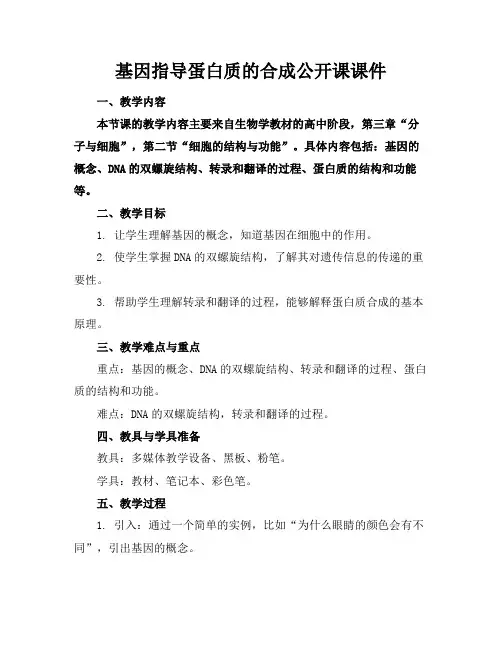 基因指导蛋白质的合成公开课课件

一、教学内容

本节课的教学内容主要来自生物学教材的高中阶段，第三章“分子与细胞”，第二节“细胞的结构与功能”。具体内容包括：基因的概念、DNA的双螺旋结构、转录和翻译的过程、蛋白质的结构和功能等。

二、教学目标

1. 让学生理解基因的概念，知道基因在细胞中的作用。

2. 使学生掌握DNA的双螺旋结构，了解其对遗传信息的传递的重要性。

3. 帮助学生理解转录和翻译的过程，能够解释蛋白质合成的基本原理。

三、教学难点与重点

重点：基因的概念、DNA的双螺旋结构、转录和翻译的过程、蛋白质的结构和功能。

难点：DNA的双螺旋结构，转录和翻译的过程。

四、教具与学具准备

教具：多媒体教学设备、黑板、粉笔。

学具：教材、笔记本、彩色笔。

五、教学过程

1. 引入：通过一个简单的实例，比如“为什么眼睛的颜色会有不同”，引出基因的概念。